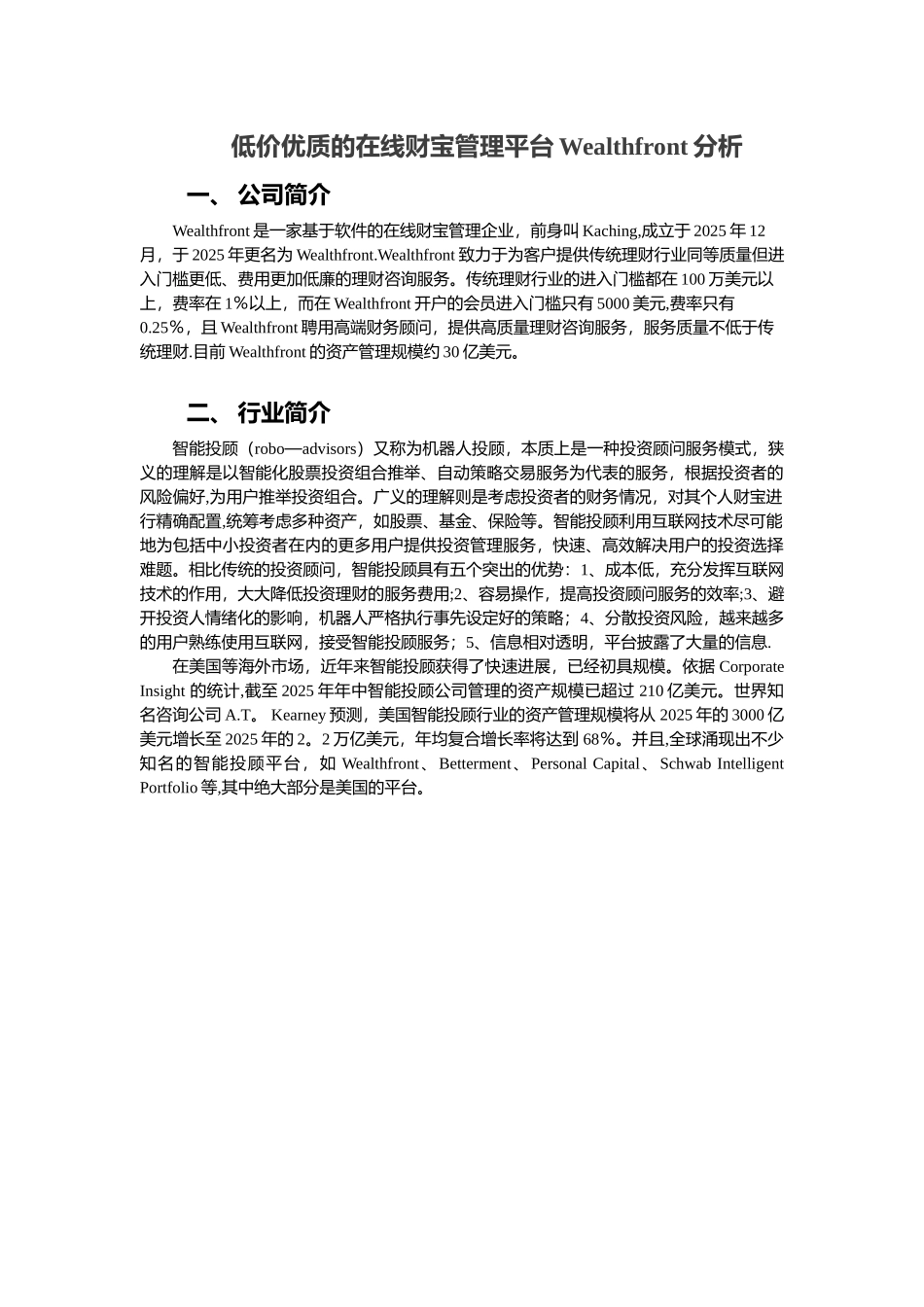 低价优质的在线财宝管理平台 Wealthfront 分析

一、 公司简介

Wealthfront 是一家基于软件的在线财宝管理企业，前身叫 Kaching,成立于 2025 年 12 月，于 2025 年更名为 Wealthfront.Wealthfront 致力于为客户提供传统理财行业同等质量但进入门槛更低、费用更加低廉的理财咨询服务。传统理财行业的进入门槛都在 100 万美元以上，费率在 1%以上，而在 Wealthfront 开户的会员进入门槛只有 5000 美元,费率只有 0.25%，且 Wealthfront 聘用高端财务顾问，提供高质量理财咨询服务，服务质量不低于传统理财.目前 Wealthfront 的资产管理规模约 30 亿美元。

二、 行业简介

智能投顾（robo—advisors）又称为机器人投顾，本质上是一种投资顾问服务模式，狭义的理解是以智能化股票投资组合推举、自动策略交易服务为代表的服务，根据投资者的风险偏好,为用户推举投资组合。广义的理解则是考虑投资者的财务情况，对其个人财宝进行精确配置,统筹考虑多种资产，如股票、基金、保险等。智能投顾利用互联网技术尽可能地为包括中小投资者在内的更多用户提供投资管理服务，快速、高效解决用户的投资选择难题。相比传统的投资顾问，智能投顾具有五个突出的优势：1、成本低，充分发挥互联网技术的作用，大大降低投资理财的服务费用;2、容易操作，提高投资顾问服务的效率;3、避开投资人情绪化的影响，机器人严格执行事先设定好的策略；4、分散投资风险，越来越多的用户熟练使用互联网，接受智能投顾服务；5、信息相对透明，平台披露了大量的信息.

在美国等海外市场，近年来智能投顾获得了快速进展，已经初具规模。依据 Corporate Insight 的统计,截至 2025 年年中智能投顾公司管理的资产规模已超过 210 亿美元。世界知名咨询公司 A.T。 Kearney 预测，美国智能投顾行业的资产管理规模将从 2025 年的 3000 亿美元增长至 2025 年的 2。2 万亿美元，年均复合增长率将达到 68%。并且,全球涌现出不少知名的智能投顾平台，如 Wealthfront、Betterment、Personal Capital、Schwab Intelligent Portfolio 等,其中绝大部分是美国的平台。